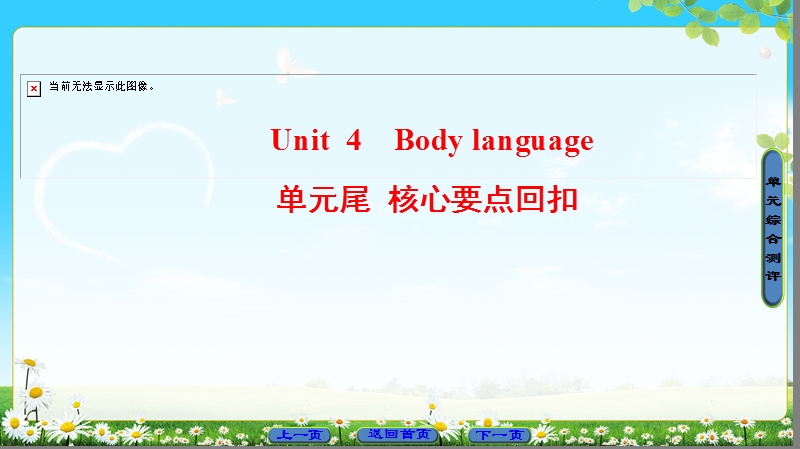 当前无法显示此图像。

Unit 4 Body language

单元尾 核心要点回扣

单元综合测评

上一页 返回首页 下一页